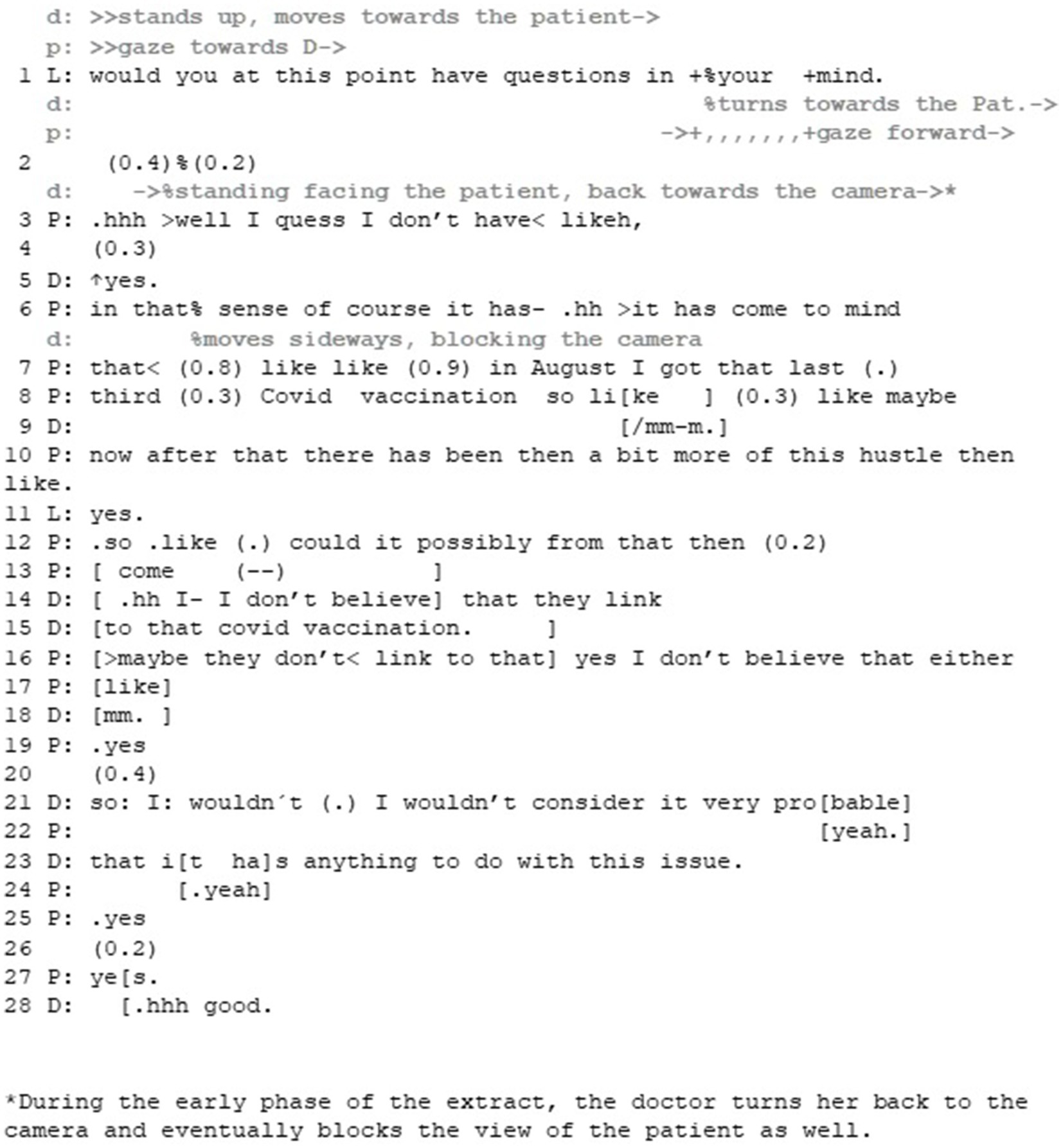 d: >>stands up, moves towards the patient->
p: >>gaze towards D->
1 L: would you at this point have questions in +%your +mind.
d: %turns towards the Pat.->
p: ->+,,,,,,,+gaze forward->
2 (0.4)%(0.2)
d: ->%standing facing the patient, back towards the camera->*
3 P: .hhh >well I quess I don't have< likeh,
4 (0.3)
5 D: ↑yes.
6 P: in that% sense of course it has- .hh >it has come to mind
d: %moves sideways, blocking the camera
7 P: that< (0.8) like like (0.9) in August I got that last (.)
8 P: third (0.3) Covid vaccination so li[ke ] (0.3) like maybe
9 D: [/mm-m.]
10 P: now after that there has been then a bit more of this hustle then like.
11 L: yes.
12 P: .so .like (.) could it possibly from that then (0.2)
13 P: [ come (--) ]
14 D: [ .hh I- I don't believe] that they link
15 D: [to that covid vaccination. ]
16 P: [>maybe they don't< link to that] yes I don't believe that either
17 P: [like]
18 D: [mm. ]
19 P: .yes
20 (0.4)
21 D: so: I: wouldn´t (.) I wouldn't consider it very pro[bable]
22 P: [yeah.]
23 D: that i[t ha]s anything to do with this issue.
24 P: [.yeah]
25 P: .yes
26 (0.2)
27 P: ye[s.
28 D: [.hhh good.

*During the early phase of the extract, the doctor turns her back to the camera and eventually blocks the view of the patient as well.